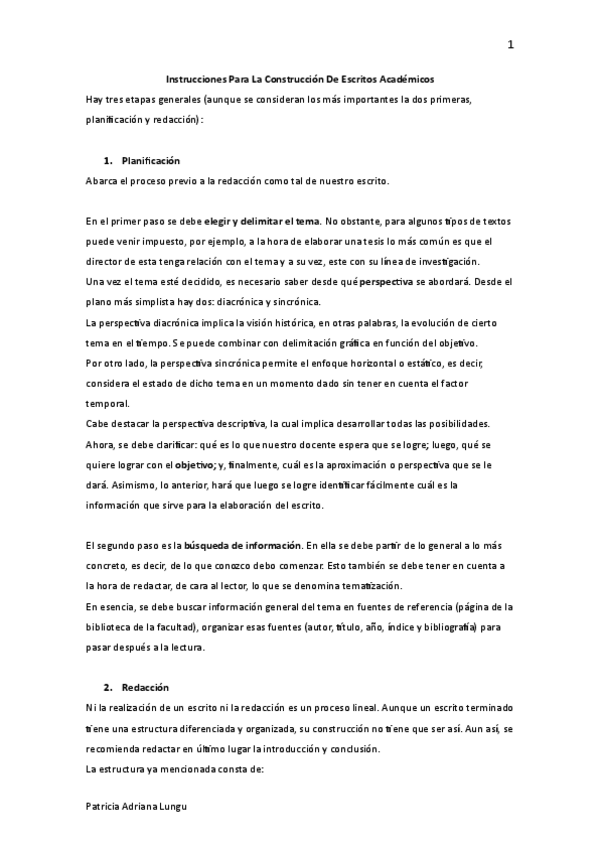 1

Instrucciones Para La Construcción De Escritos Académicos

Hay tres etapas generales (aunque se consideran los más importantes la dos primeras, planificación y redacción):

1. Planificación

Abarca el proceso previo a la redacción como tal de nuestro escrito.

En el primer paso se debe elegir y delimitar el tema. No obstante, para algunos tipos de textos puede venir impuesto, por ejemplo, a la hora de elaborar una tesis lo más común es que el director de esta tenga relación con el tema y a su vez, este con su línea de investigación.
Una vez el tema esté decidido, es necesario saber desde qué perspectiva se abordará. Desde el plano más simplista hay dos: diacrónica y sincrónica.
La perspectiva diacrónica implica la visión histórica, en otras palabras, la evolución de cierto tema en el tiempo. Se puede combinar con delimitación gráfica en función del objetivo.
Por otro lado, la perspectiva sincrónica permite el enfoque horizontal o estático, es decir, considera el estado de dicho tema en un momento dado sin tener en cuenta el factor temporal.
Cabe destacar la perspectiva descriptiva, la cual implica desarrollar todas las posibilidades.
Ahora, se debe clarificar: qué es lo que nuestro docente espera que se logre; luego, qué se quiere lograr con el objetivo; y, finalmente, cuál es la aproximación o perspectiva que se le dará. Asimismo, lo anterior, hará que luego se logre identificar fácilmente cuál es la información que sirve para la elaboración del escrito.

El segundo paso es la búsqueda de información. En ella se debe partir de lo general a lo más concreto, es decir, de lo que conozco debo comenzar. Esto también se debe tener en cuenta a la hora de redactar, de cara al lector, lo que se denomina tematización.
En esencia, se debe buscar información general del tema en fuentes de referencia (página de la biblioteca de la facultad), organizar esas fuentes (autor, título, año, índice y bibliografía) para pasar después a la lectura.

2. Redacción

Ni la realización de un escrito ni la redacción es un proceso lineal. Aunque un escrito terminado tiene una estructura diferenciada y organizada, su construcción no tiene que ser así. Aun así, se recomienda redactar en último lugar la introducción y conclusión.
La estructura ya mencionada consta de:

Patricia Adriana Lungu